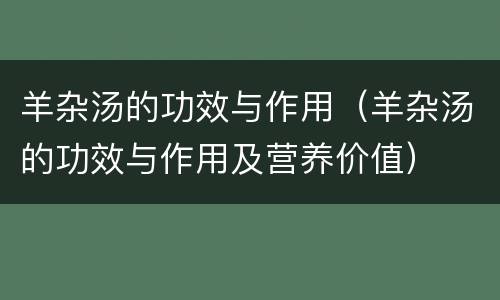 羊杂汤的功效与作用（羊杂汤的功效与作用及营养价值）